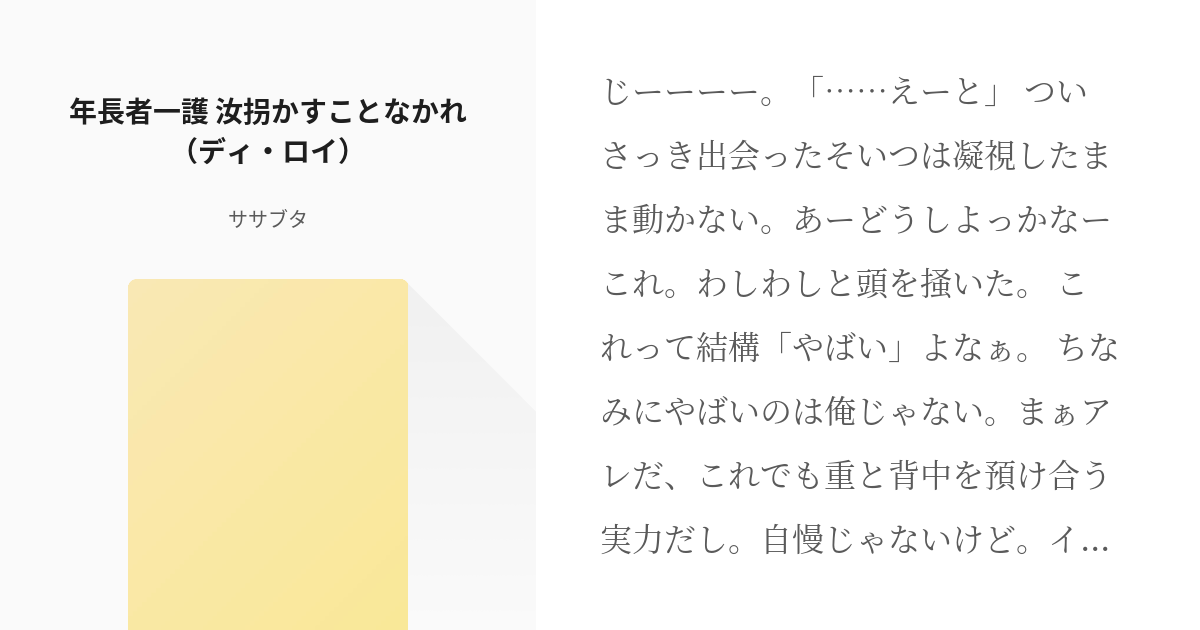 年長者一護 汝拐かすことなかれ（ディ・ロイ）

ササブタ

じーーーー。「……えーと」 ついさっき出会ったそいつは凝視したまま動かない。あーどうしよっかなーこれ。わしわしと頭を掻いた。 これって結構「やばい」よなぁ。 ちなみにやばいのは俺じゃない。まぁアレだ、これでも重と背中を預け合う実力だし。自慢じゃないけど。イ…